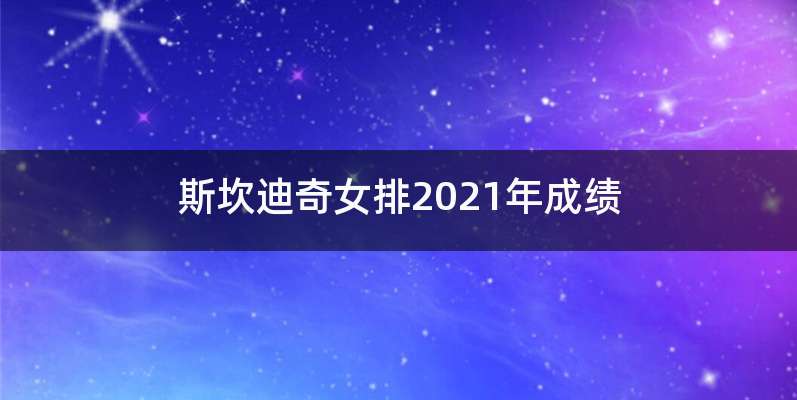 斯坎迪奇女排2021年成绩